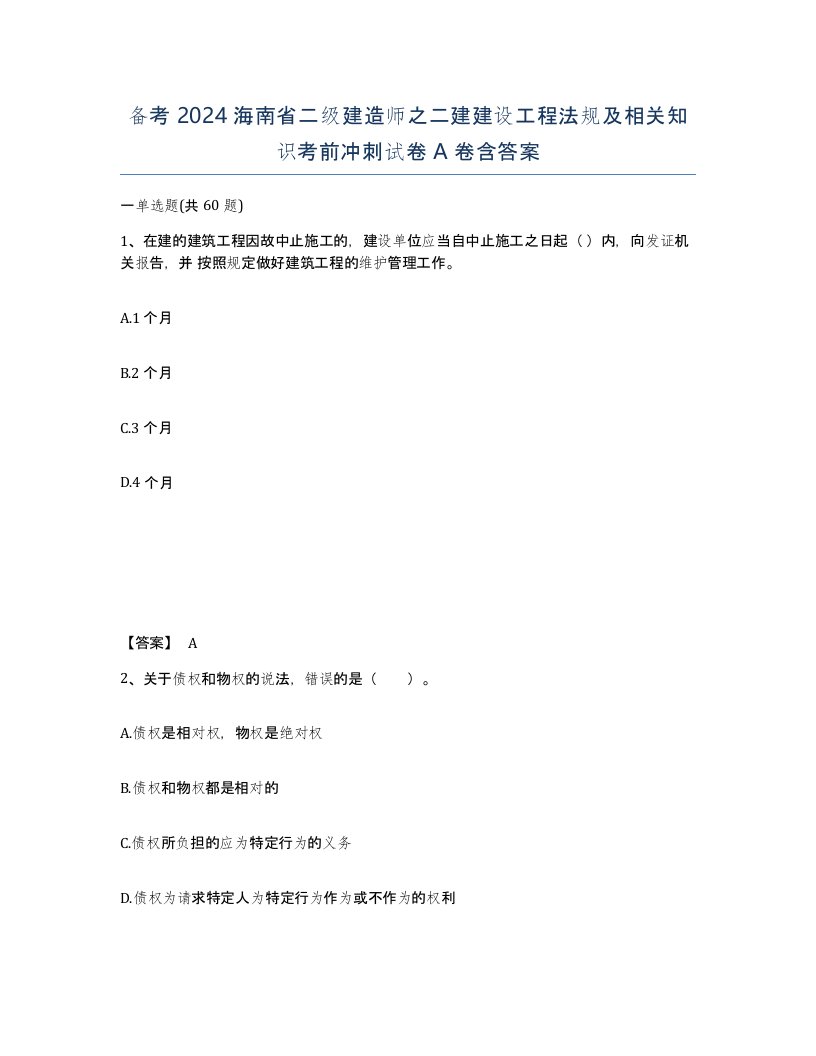 备考 2024 海南省二级建造师之二建建设工程法规及相关知识考前冲刺试卷 A 卷含答案

一单选题(共 60 题)

1、在建的建筑工程因故中止施工的，建设单位应当自中止施工之日起（ ）内，向发证机关报告，并 按照规定做好建筑工程的维护管理工作。

A.1 个月

B.2 个月

C.3 个月

D.4 个月

【答案】 A

2、关于债权和物权的说法，错误的是（　　）。

A.债权是相对权，物权是绝对权

B.债权和物权都是相对的

C.债权所负担的应为特定行为的义务

D.债权为请求特定人为特定行为作为或不作为的权利